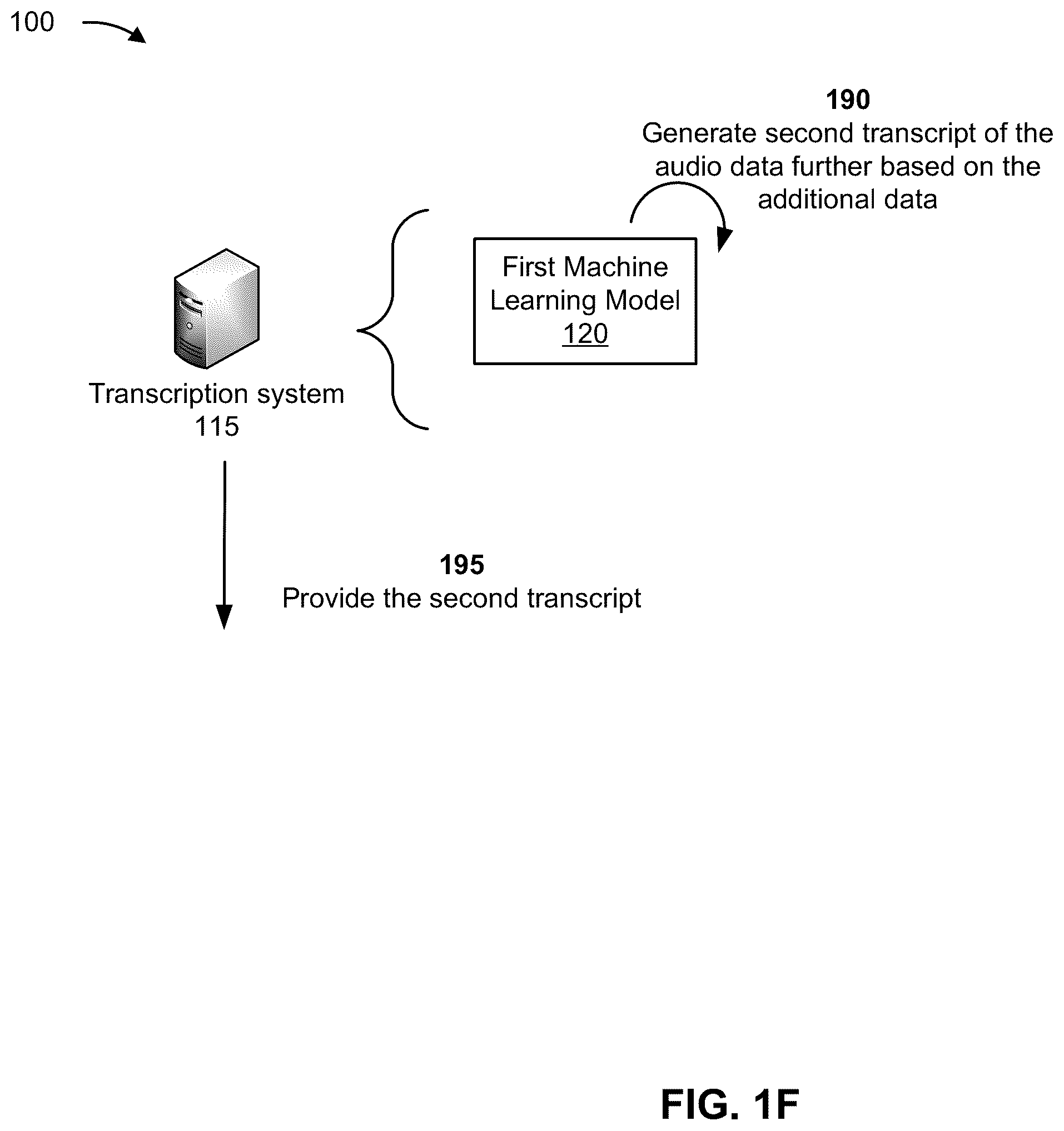 100

190
Generate second transcript of the audio data further based on the additional data

First Machine Learning Model
120

Transcription system
115

195
Provide the second transcript

FIG. 1F